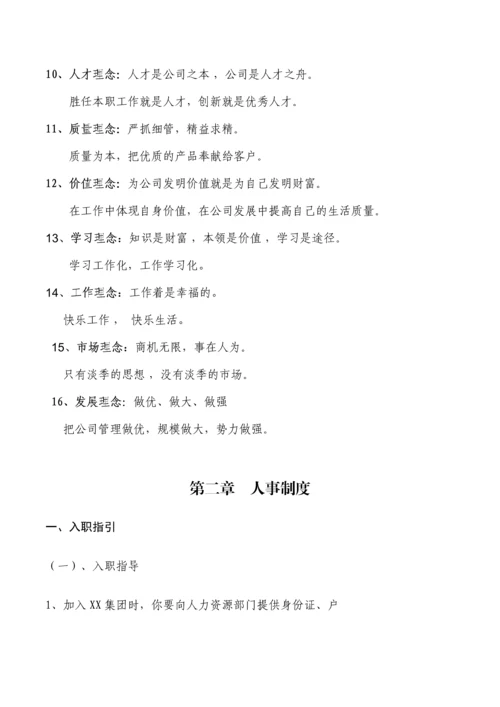 10、人才理念：人才是公司之本，公司是人才之舟。

胜任本职工作就是人才，创新就是优秀人才。

11、质量理念：严抓细管，精益求精。

质量为本，把优质的产品奉献给客户。

12、价值理念：为公司发明价值就是为自己发明财富。

在工作中体现自身价值，在公司发展中提高自己的生活质量。

13、学习理念：知识是财富，本领是价值，学习是途径。

学习工作化，工作学习化。

14、工作理念：工作着是幸福的。

快乐工作， 快乐生活。

15、市场理念：商机无限，事在人为。

只有淡季的思想，没有淡季的市场。

16、发展理念：做优、做大、做强

把公司管理做优，规模做大，势力做强。

第二章 人事制度

一、入职指引

（一）、入职指导

1、加入XX集团时，你要向人力资源部门提供身份证、户